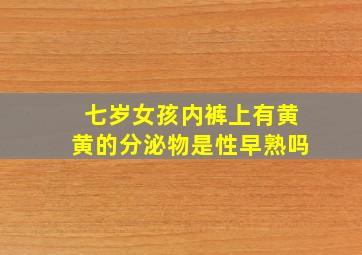 七岁女孩内裤上有黄黄的分泌物是性早熟吗